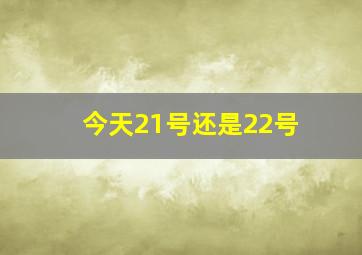 今天21号还是22号